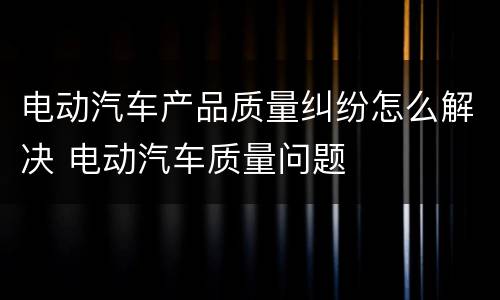 电动汽车产品质量纠纷怎么解决 电动汽车质量问题